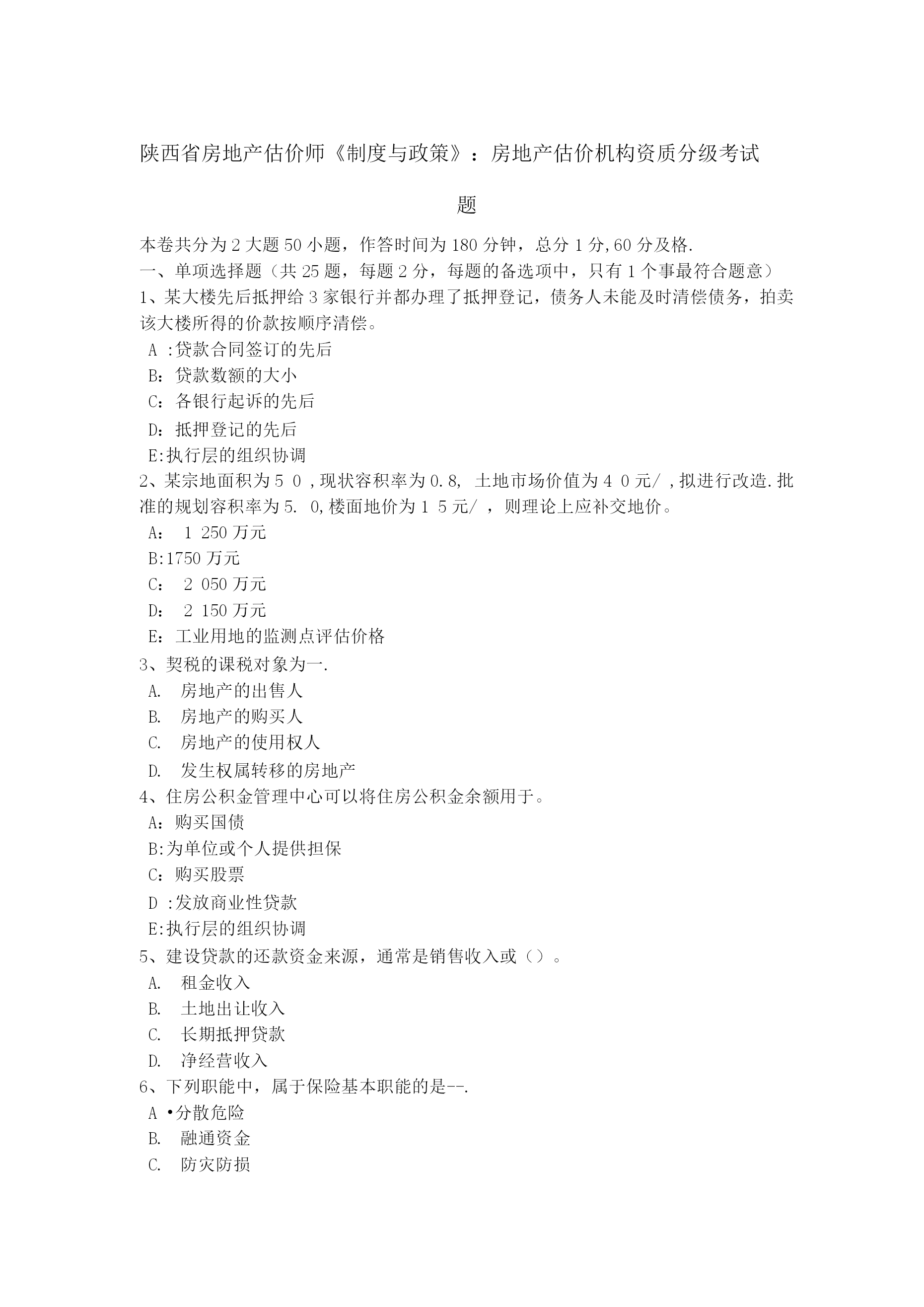 陕西省房地产估价师《制度与政策》：房地产估价机构资质分级考试题

本卷共分为2大题50小题，作答时间为180分钟，总分1分,60分及格.
一、单项选择题（共25题，每题2分，每题的备选项中，只有1个事最符合题意）
1、某大楼先后抵押给3家银行并都办理了抵押登记，债务人未能及时清偿债务，拍卖该大楼所得的价款按顺序清偿。
A :贷款合同签订的先后
B：贷款数额的大小
C：各银行起诉的先后
D：抵押登记的先后
E:执行层的组织协调
2、某宗地面积为5 0 ,现状容积率为0.8, 土地市场价值为4 0元/ ,拟进行改造.批准的规划容积率为5. 0,楼面地价为1 5元/ ，则理论上应补交地价。
A： 1 250万元
B:1750万元
C： 2 050万元
D： 2 150万元
E：工业用地的监测点评估价格
3、契税的课税对象为一.
A. 房地产的出售人
B. 房地产的购买人
C. 房地产的使用权人
D. 发生权属转移的房地产
4、住房公积金管理中心可以将住房公积金余额用于。
A：购买国债
B:为单位或个人提供担保
C：购买股票
D :发放商业性贷款
E:执行层的组织协调
5、建设贷款的还款资金来源，通常是销售收入或（）。
A. 租金收入
B. 土地出让收入
C. 长期抵押贷款
D. 净经营收入
6、下列职能中，属于保险基本职能的是--.
A •分散危险
B. 融通资金
C. 防灾防损